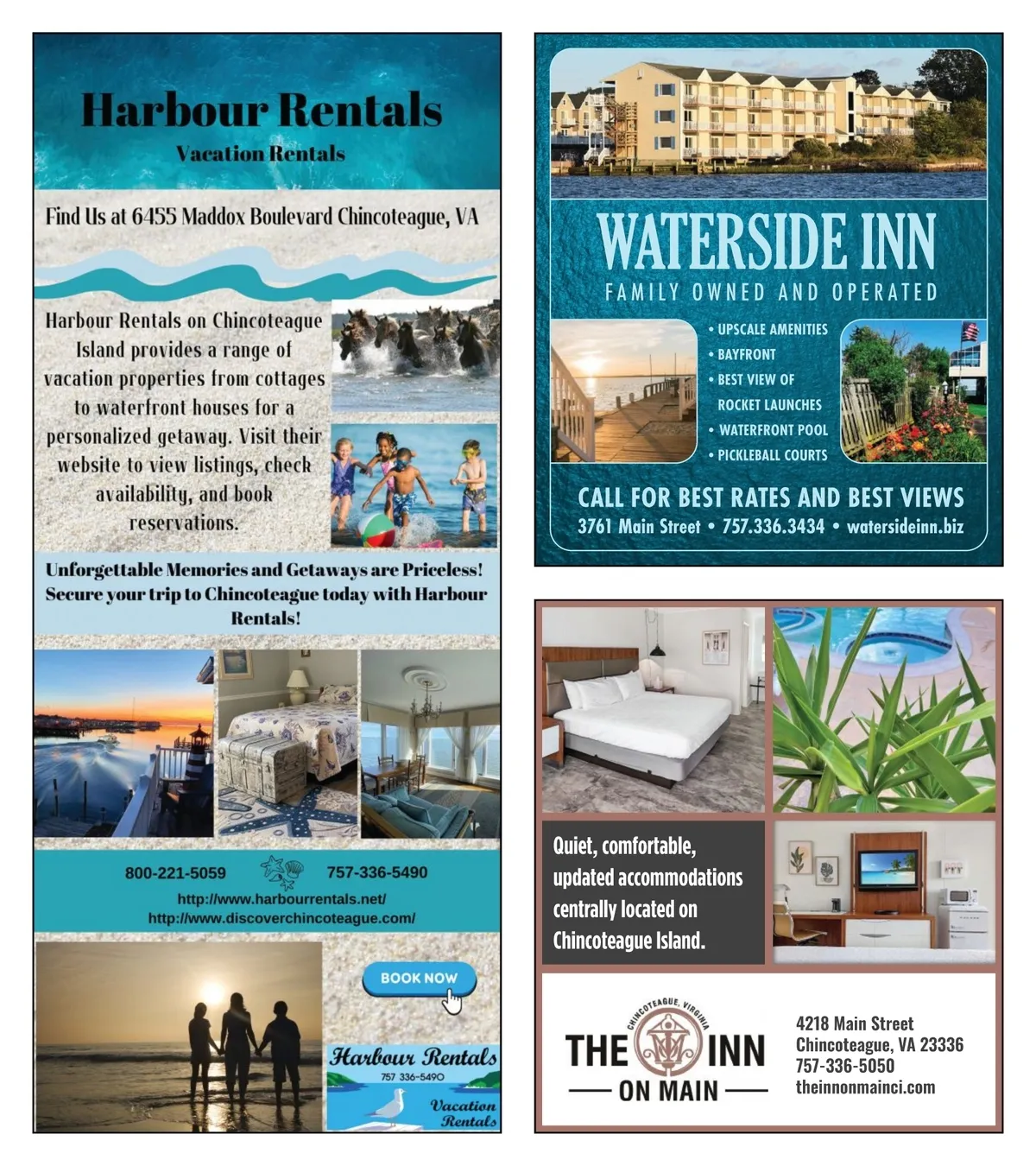 Harbour Rentals
Vacation Rentals

Find Us at 6455 Maddox Boulevard Chincoteague, VA

Harbour Rentals on Chincoteague Island provides a range of vacation properties from cottages to waterfront houses for a personalized getaway. Visit their website to view listings, check availability, and book reservations.

Unforgettable Memories and Getaways are Priceless! Secure your trip to Chincoteague today with Harbour Rentals!

800-221-5059 757-336-5490
http://www.harbourrentals.net/
http://www.discoverchincoteague.com/

BOOK NOW

Harbour Rentals
757 336-5490
Vacation Rentals

WATERSIDE INN
FAMILY OWNED AND OPERATED

• UPSCALE AMENITIES
• BAYFRONT
• BEST VIEW OF ROCKET LAUNCHES
• WATERFRONT POOL
• PICKLEBALL COURTS

CALL FOR BEST RATES AND BEST VIEWS
3761 Main Street • 757.336.3434 • watersideinn.biz

Quiet, comfortable, updated accommodations centrally located on Chincoteague Island.

CHINCOTEAGUE, VIRGINIA
THE INN
ON MAIN

4218 Main Street
Chincoteague, VA 23336
757-336-5050
theinnonmainci.com